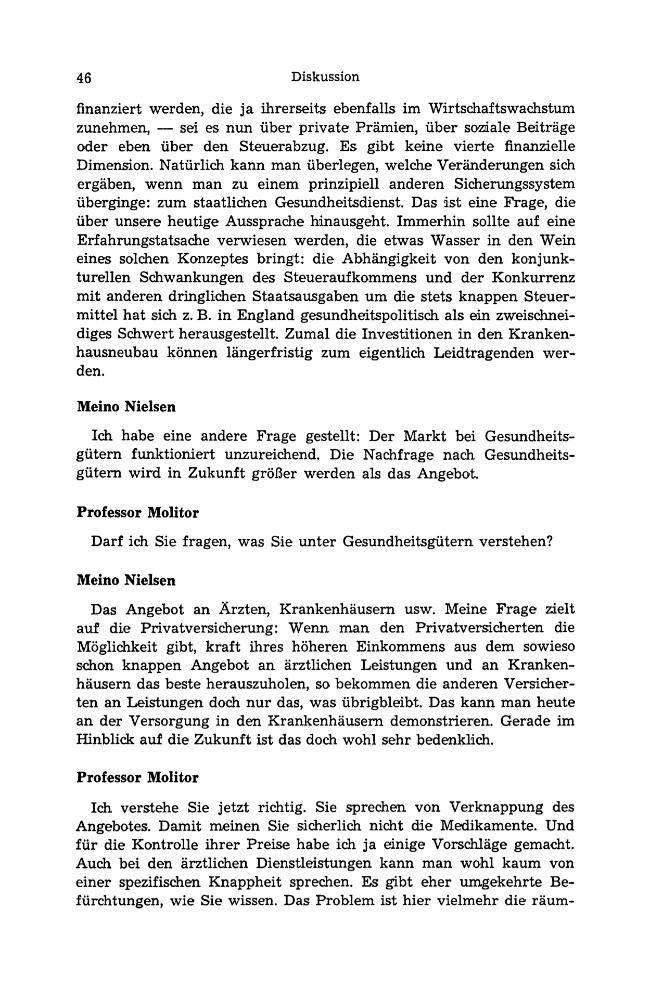 46 Diskussion

finanziert werden, die ja ihrerseits ebenfalls im Wirtschaftswachstum zunehmen, — sei es nun über private Prämien, über soziale Beiträge oder eben über den Steuerabzug. Es gibt keine vierte finanzielle Dimension. Natürlich kann man überlegen, welche Veränderungen sich ergäben, wenn man zu einem prinzipiell anderen Sicherungssystem überginge: zum staatlichen Gesundheitsdienst. Das ist eine Frage, die über unsere heutige Aussprache hinausgeht. Immerhin sollte auf eine Erfahrungstatsache verwiesen werden, die etwas Wasser in den Wein eines solchen Konzeptes bringt: die Abhängigkeit von den konjunkturellen Schwankungen des Steueraufkommens und der Konkurrenz mit anderen dringlichen Staatsausgaben um die stets knappen Steuermittel hat sich z. B. in England gesundheitspolitisch als ein zweischneidiges Schwert herausgestellt. Zumal die Investitionen in den Krankenhausneubau können längerfristig zum eigentlich Leidtragenden werden.

Meino Nielsen

Ich habe eine andere Frage gestellt: Der Markt bei Gesundheitsgütern funktioniert unzureichend. Die Nachfrage nach Gesundheitsgütern wird in Zukunft größer werden als das Angebot.

Professor Molitor

Darf ich Sie fragen, was Sie unter Gesundheitsgütern verstehen?

Meino Nielsen

Das Angebot an Ärzten, Krankenhäusern usw. Meine Frage zielt auf die Privatversicherung: Wenn man den Privatversicherten die Möglichkeit gibt, kraft ihres höheren Einkommens aus dem sowieso schon knappen Angebot an ärztlichen Leistungen und an Krankenhäusern das beste herauszuholen, so bekommen die anderen Versicherten an Leistungen doch nur das, was übrigbleibt. Das kann man heute an der Versorgung in den Krankenhäusern demonstrieren. Gerade im Hinblick auf die Zukunft ist das doch wohl sehr bedenklich.

Professor Molitor

Ich verstehe Sie jetzt richtig. Sie sprechen von Verknappung des Angebotes. Damit meinen Sie sicherlich nicht die Medikamente. Und für die Kontrolle ihrer Preise habe ich ja einige Vorschläge gemacht. Auch bei den ärztlichen Dienstleistungen kann man wohl kaum von einer spezifischen Knappheit sprechen. Es gibt eher umgekehrte Befürchtungen, wie Sie wissen. Das Problem ist hier vielmehr die räum-